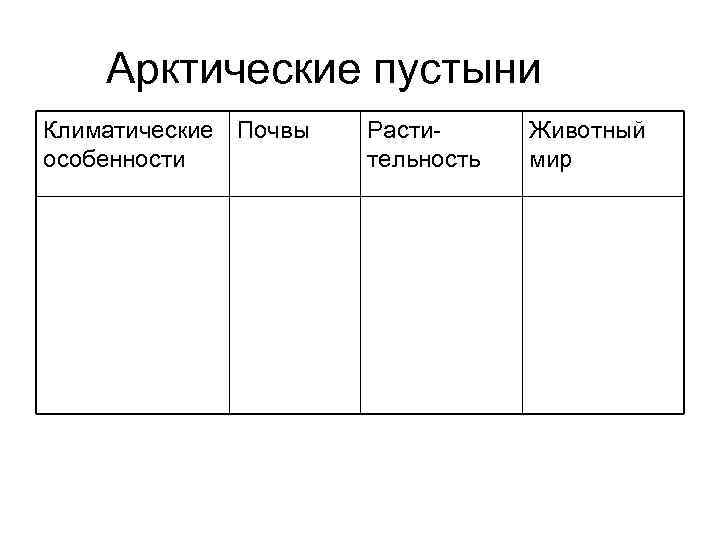 Арктические пустыни

| Климатические особенности | Почвы | Растительность | Животный мир |
|---|---|---|---|
| | | | |